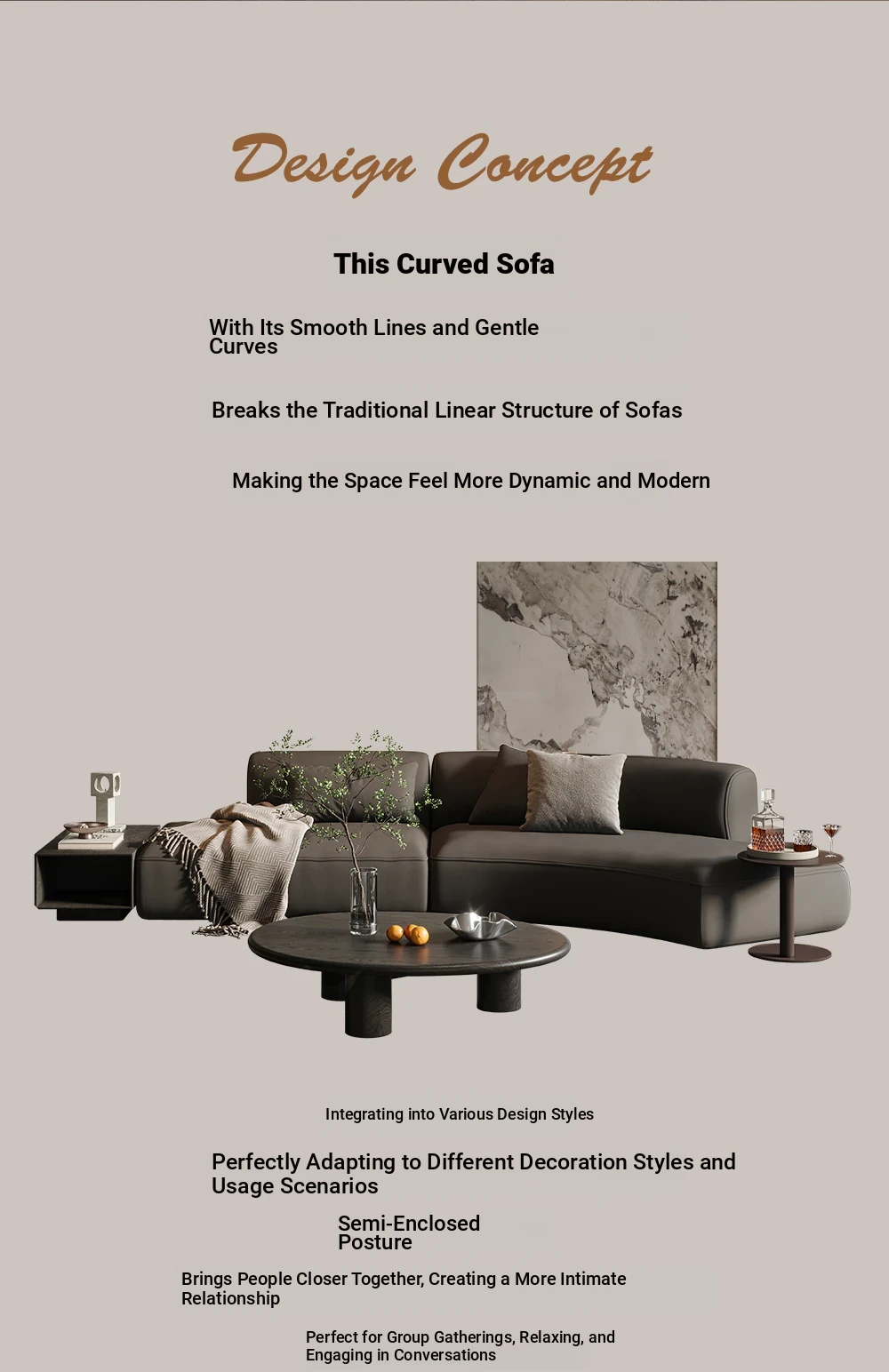 Design Concept

This Curved Sofa

With Its Smooth Lines and Gentle Curves

Breaks the Traditional Linear Structure of Sofas

Making the Space Feel More Dynamic and Modern

Integrating into Various Design Styles

Perfectly Adapting to Different Decoration Styles and Usage Scenarios

Semi-Enclosed Posture

Brings People Closer Together, Creating a More Intimate Relationship

Perfect for Group Gatherings, Relaxing, and Engaging in Conversations